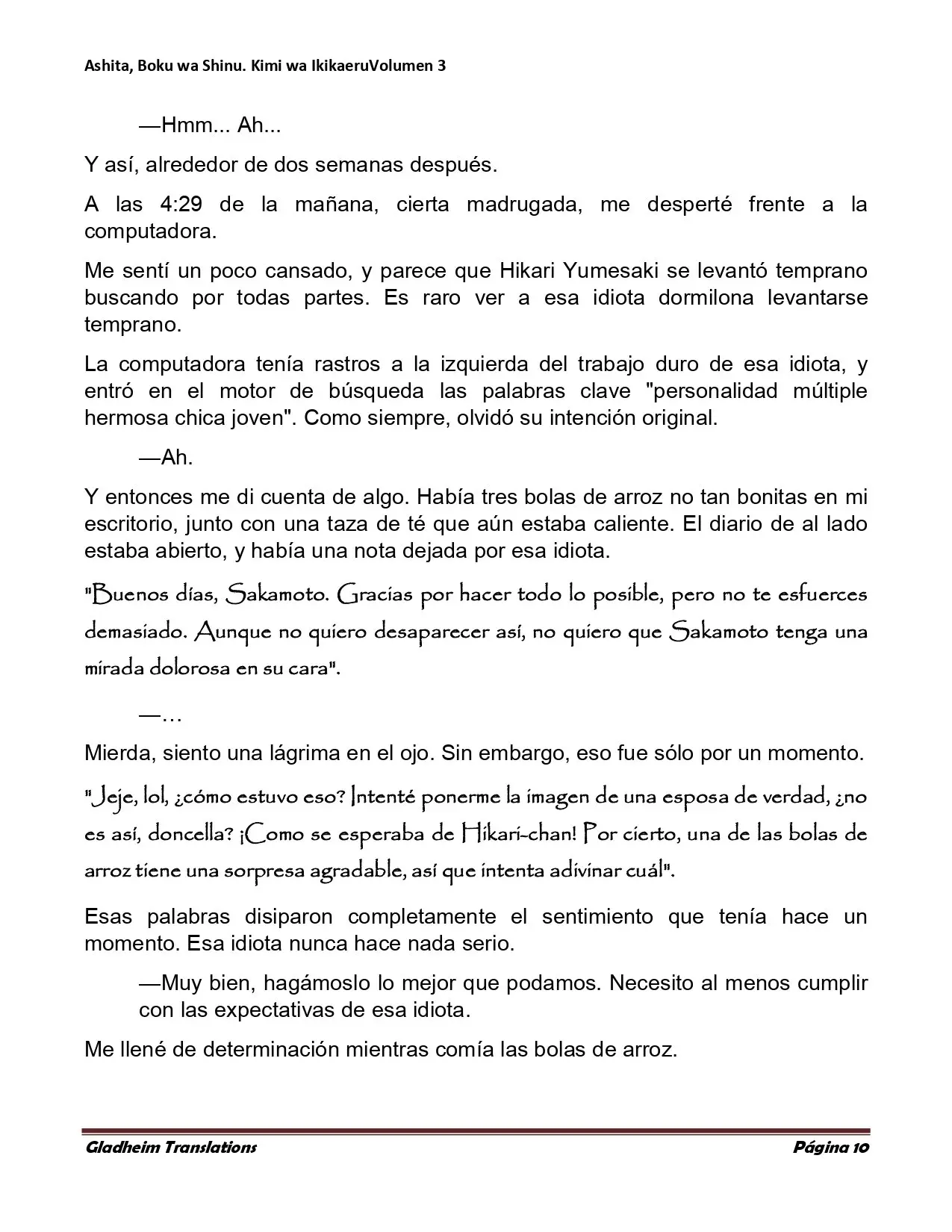 Ashita, Boku wa Shinu. Kimi wa IkikaeruVolumen 3

—Hmm... Ah...

Y así, alrededor de dos semanas después.

A las 4:29 de la mañana, cierta madrugada, me desperté frente a la computadora.

Me sentí un poco cansado, y parece que Hikari Yumesaki se levantó temprano buscando por todas partes. Es raro ver a esa idiota dormilona levantarse temprano.

La computadora tenía rastros a la izquierda del trabajo duro de esa idiota, y entró en el motor de búsqueda las palabras clave "personalidad múltiple hermosa chica joven". Como siempre, olvidó su intención original.

—Ah.

Y entonces me di cuenta de algo. Había tres bolas de arroz no tan bonitas en mi escritorio, junto con una taza de té que aún estaba caliente. El diario de al lado estaba abierto, y había una nota dejada por esa idiota.

"Buenos días, Sakamoto. Gracias por hacer todo lo posible, pero no te esfuerces demasiado. Aunque no quiero desaparecer así, no quiero que Sakamoto tenga una mirada dolorosa en su cara".

—…

Mierda, siento una lágrima en el ojo. Sin embargo, eso fue sólo por un momento.

"Jeje, lol, ¿cómo estuvo eso? Intenté ponerme la imagen de una esposa de verdad, ¿no es así, doncella? ¡Como se esperaba de Hikari-chan! Por cierto, una de las bolas de arroz tiene una sorpresa agradable, así que intenta adivinar cuál".

Esas palabras disiparon completamente el sentimiento que tenía hace un momento. Esa idiota nunca hace nada serio.

—Muy bien, hagámoslo lo mejor que podamos. Necesito al menos cumplir con las expectativas de esa idiota.

Me llené de determinación mientras comía las bolas de arroz.

Gladheim Translations
Página 10